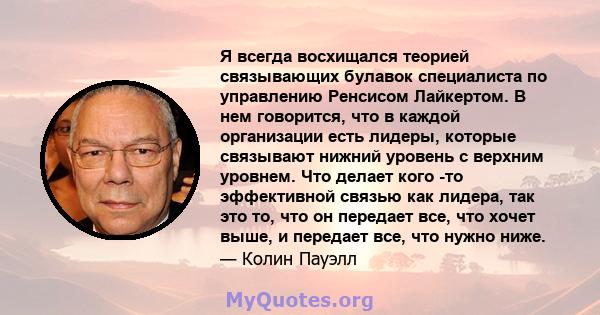 Я всегда восхищался теорией связывающих булавок специалиста по управлению Ренсисом Лайкертом. В нем говорится, что в каждой организации есть лидеры, которые связывают нижний уровень с верхним уровнем. Что делает кого -то эффективной связью как лидера, так это то, что он передает все, что хочет выше, и передает все, что нужно ниже.
— Колин Пауэлл

MyQuotes.org